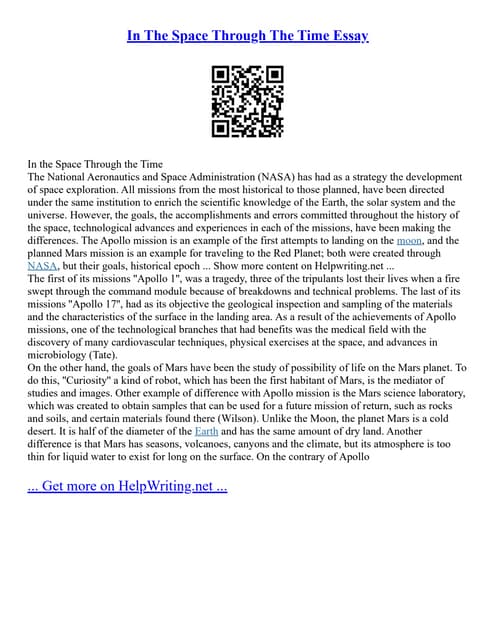 In The Space Through The Time Essay

In the Space Through the Time
The National Aeronautics and Space Administration (NASA) has had as a strategy the development of space exploration. All missions from the most historical to those planned, have been directed under the same institution to enrich the scientific knowledge of the Earth, the solar system and the universe. However, the goals, the accomplishments and errors committed throughout the history of the space, technological advances and experiences in each of the missions, have been making the differences. The Apollo mission is an example of the first attempts to landing on the moon, and the planned Mars mission is an example for traveling to the Red Planet; both were created through NASA, but their goals, historical epoch ... Show more content on Helpwriting.net ...
The first of its missions "Apollo 1", was a tragedy, three of the tripulants lost their lives when a fire swept through the command module because of breakdowns and technical problems. The last of its missions "Apollo 17", had as its objective the geological inspection and sampling of the materials and the characteristics of the surface in the landing area. As a result of the achievements of Apollo missions, one of the technological branches that had benefits was the medical field with the discovery of many cardiovascular techniques, physical exercises at the space, and advances in microbiology (Tate).
On the other hand, the goals of Mars have been the study of possibility of life on the Mars planet. To do this, "Curiosity" a kind of robot, which has been the first habitant of Mars, is the mediator of studies and images. Other example of difference with Apollo mission is the Mars science laboratory, which was created to obtain samples that can be used for a future mission of return, such as rocks and soils, and certain materials found there (Wilson). Unlike the Moon, the planet Mars is a cold desert. It is half of the diameter of the Earth and has the same amount of dry land. Another difference is that Mars has seasons, volcanoes, canyons and the climate, but its atmosphere is too thin for liquid water to exist for long on the surface. On the contrary of Apollo

... Get more on HelpWriting.net ...